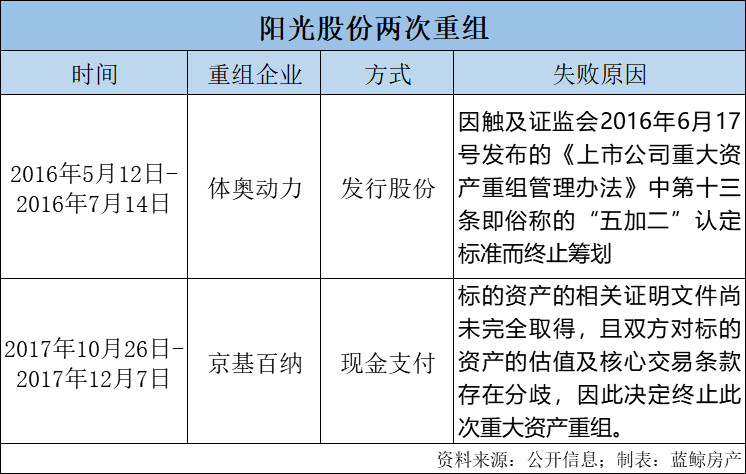 阳光股份两次重组

| 时间 | 重组企业 | 方式 | 失败原因 |
|---|---|---|---|
| 2016年5月12日-2016年7月14日 | 体奥动力 | 发行股份 | 因触及证监会2016年6月17号发布的《上市公司重大资产重组管理办法》中第十三条即俗称的“五加二”认定标准而终止筹划 |
| 2017年10月26日-2017年12月7日 | 京基百纳 | 现金支付 | 标的资产的相关证明文件尚未完全取得，且双方对标的资产的估值及核心交易条款存在分歧，因此决定终止此次重大资产重组。 |

资料来源：公开信息；制表：蓝鲸房产